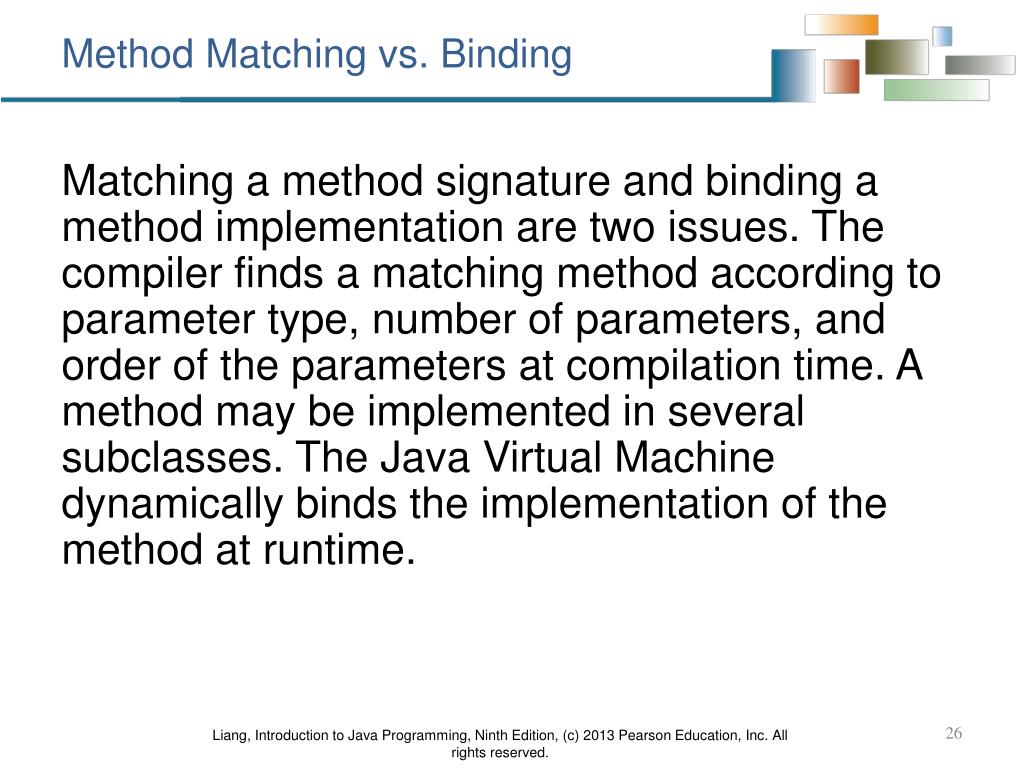 Method Matching vs. Binding

Matching a method signature and binding a method implementation are two issues. The compiler finds a matching method according to parameter type, number of parameters, and order of the parameters at compilation time. A method may be implemented in several subclasses. The Java Virtual Machine dynamically binds the implementation of the method at runtime.

Liang, Introduction to Java Programming, Ninth Edition, (c) 2013 Pearson Education, Inc. All rights reserved.

26